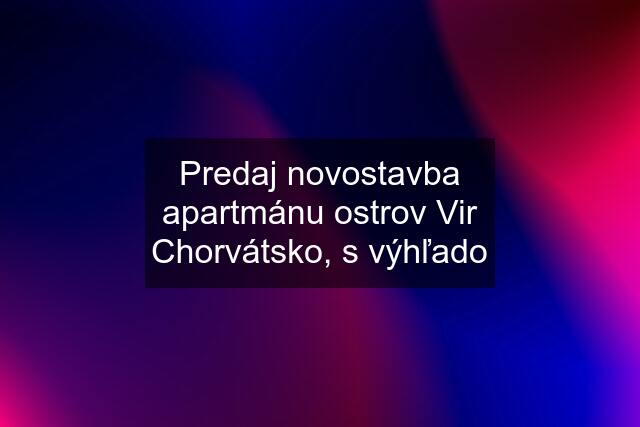 Predaj novostavba apartmánu ostrov Vir Chorvátsko, s výhľado